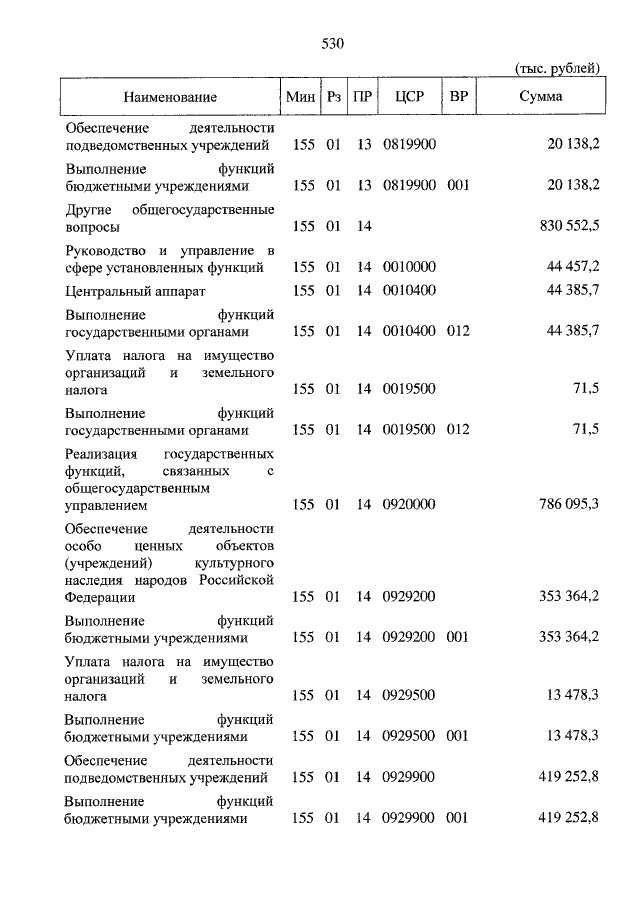 530

(тыс. рублей)

| Наименование | Мин | Рз | ПР | ЦСР | ВР | Сумма |
|---|---|---|---|---|---|---|
| Обеспечение деятельности подведомственных учреждений | 155 | 01 | 13 | 0819900 | | 20 138,2 |
| Выполнение функций бюджетными учреждениями | 155 | 01 | 13 | 0819900 | 001 | 20 138,2 |
| Другие общегосударственные вопросы | 155 | 01 | 14 | | | 830 552,5 |
| Руководство и управление в сфере установленных функций | 155 | 01 | 14 | 0010000 | | 44 457,2 |
| Центральный аппарат | 155 | 01 | 14 | 0010400 | | 44 385,7 |
| Выполнение функций государственными органами | 155 | 01 | 14 | 0010400 | 012 | 44 385,7 |
| Уплата налога на имущество организаций и земельного налога | 155 | 01 | 14 | 0019500 | | 71,5 |
| Выполнение функций государственными органами | 155 | 01 | 14 | 0019500 | 012 | 71,5 |
| Реализация государственных функций, связанных с общегосударственным управлением | 155 | 01 | 14 | 0920000 | | 786 095,3 |
| Обеспечение деятельности особо ценных объектов (учреждений) культурного наследия народов Российской Федерации | 155 | 01 | 14 | 0929200 | | 353 364,2 |
| Выполнение функций бюджетными учреждениями | 155 | 01 | 14 | 0929200 | 001 | 353 364,2 |
| Уплата налога на имущество организаций и земельного налога | 155 | 01 | 14 | 0929500 | | 13 478,3 |
| Выполнение функций бюджетными учреждениями | 155 | 01 | 14 | 0929500 | 001 | 13 478,3 |
| Обеспечение деятельности подведомственных учреждений | 155 | 01 | 14 | 0929900 | | 419 252,8 |
| Выполнение функций бюджетными учреждениями | 155 | 01 | 14 | 0929900 | 001 | 419 252,8 |